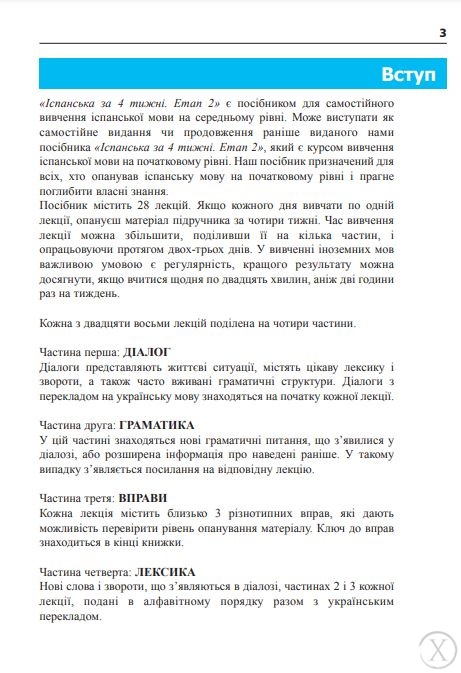 3

Вступ

«Іспанська за 4 тижні. Етап 2» є посібником для самостійного вивчення іспанської мови на середньому рівні. Може виступати як самостійне видання чи продовження раніше виданого нами посібника «Іспанська за 4 тижні. Етап 2», який є курсом вивчення іспанської мови на початковому рівні. Наш посібник призначений для всіх, хто опанував іспанську мову на початковому рівні і прагне поглибити власні знання.
Посібник містить 28 лекцій. Якщо кожного дня вивчати по одній лекції, опануєш матеріал підручника за чотири тижні. Час вивчення лекції можна збільшити, поділивши її на кілька частин, і опрацьовуючи протягом двох-трьох днів. У вивченні іноземних мов важливою умовою є регулярність, кращого результату можна досягнути, якщо вчитися щодня по двадцять хвилин, аніж дві години раз на тиждень.

Кожна з двадцяти восьми лекцій поділена на чотири частини.

Частина перша: ДІАЛОГ
Діалоги представляють життєві ситуації, містять цікаву лексику і звороти, а також часто вживані граматичні структури. Діалоги з перекладом на українську мову знаходяться на початку кожної лекції.

Частина друга: ГРАМАТИКА
У цій частині знаходяться нові граматичні питання, що з'явилися у діалозі, або розширена інформація про наведені раніше. У такому випадку з'являється посилання на відповідну лекцію.

Частина третя: ВПРАВИ
Кожна лекція містить близько 3 різнотипних вправ, які дають можливість перевірити рівень опанування матеріалу. Ключ до вправ знаходиться в кінці книжки.

Частина четверта: ЛЕКСИКА
Нові слова і звороти, що з'являються в діалозі, частинах 2 і 3 кожної лекції, подані в алфавітному порядку разом з українським перекладом.